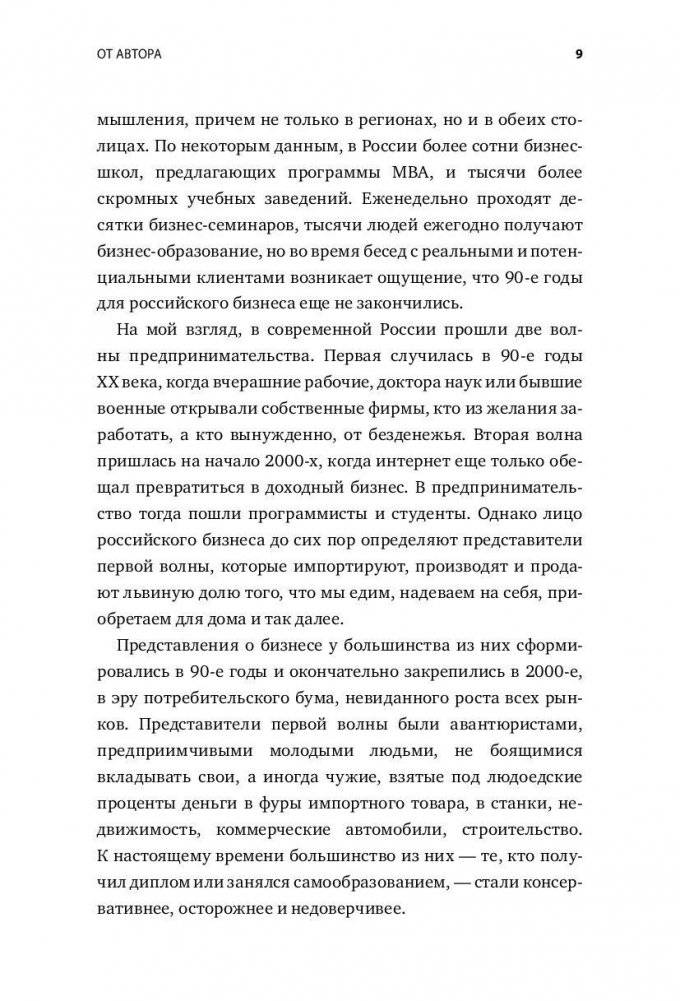 ОТ АВТОРА 9

мышления, причем не только в регионах, но и в обеих столицах. По некоторым данным, в России более сотни бизнес-школ, предлагающих программы MBA, и тысячи более скромных учебных заведений. Еженедельно проходят десятки бизнес-семинаров, тысячи людей ежегодно получают бизнес-образование, но во время бесед с реальными и потенциальными клиентами возникает ощущение, что 90-е годы для российского бизнеса еще не закончились.

На мой взгляд, в современной России прошли две волны предпринимательства. Первая случилась в 90-е годы XX века, когда вчерашние рабочие, доктора наук или бывшие военные открывали собственные фирмы, кто из желания заработать, а кто вынужденно, от безденежья. Вторая волна пришлась на начало 2000-х, когда интернет еще только обещал превратиться в доходный бизнес. В предпринимательство тогда пошли программисты и студенты. Однако лицо российского бизнеса до сих пор определяют представители первой волны, которые импортируют, производят и продают львиную долю того, что мы едим, надеваем на себя, приобретаем для дома и так далее.

Представления о бизнесе у большинства из них сформировались в 90-е годы и окончательно закрепились в 2000-е, в эру потребительского бума, невиданного роста всех рынков. Представители первой волны были авантюристами, предприимчивыми молодыми людьми, не боящимися вкладывать свои, а иногда чужие, взятые под людоедские проценты деньги в фуры импортного товара, в станки, недвижимость, коммерческие автомобили, строительство. К настоящему времени большинство из них — те, кто получил диплом или занялся самообразованием, — стали консервативнее, осторожнее и недоверчивее.